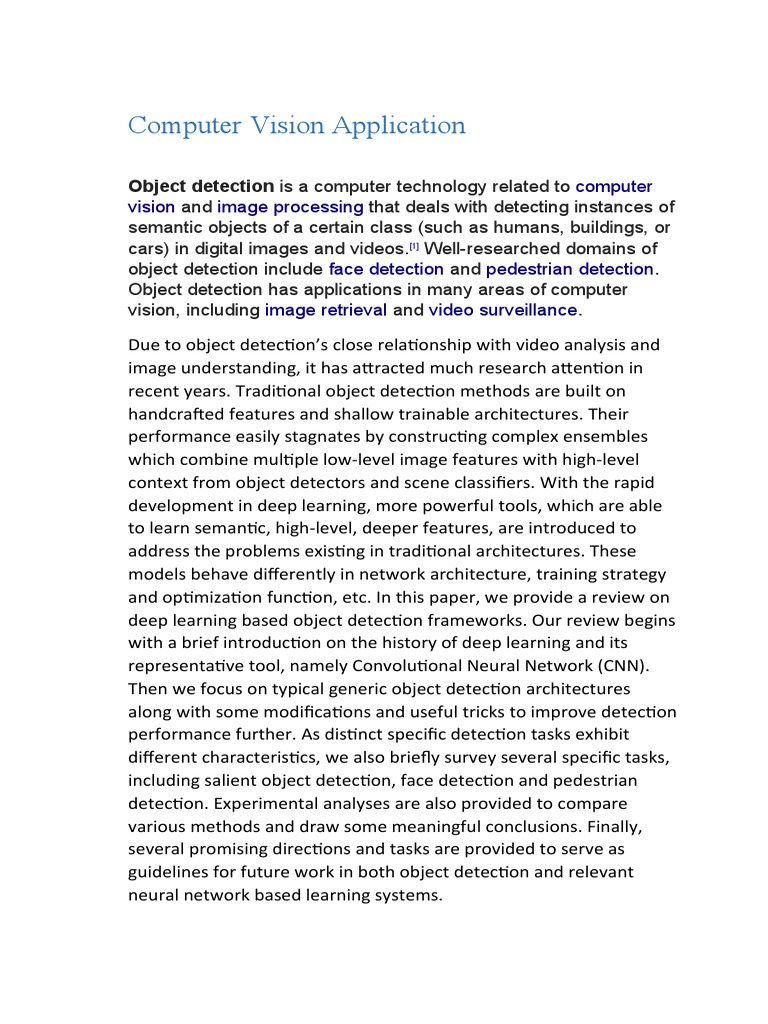 Computer Vision Application

Object detection is a computer technology related to computer vision and image processing that deals with detecting instances of semantic objects of a certain class (such as humans, buildings, or cars) in digital images and videos.[1] Well-researched domains of object detection include face detection and pedestrian detection. Object detection has applications in many areas of computer vision, including image retrieval and video surveillance.

Due to object detection's close relationship with video analysis and image understanding, it has attracted much research attention in recent years. Traditional object detection methods are built on handcrafted features and shallow trainable architectures. Their performance easily stagnates by constructing complex ensembles which combine multiple low-level image features with high-level context from object detectors and scene classifiers. With the rapid development in deep learning, more powerful tools, which are able to learn semantic, high-level, deeper features, are introduced to address the problems existing in traditional architectures. These models behave differently in network architecture, training strategy and optimization function, etc. In this paper, we provide a review on deep learning based object detection frameworks. Our review begins with a brief introduction on the history of deep learning and its representative tool, namely Convolutional Neural Network (CNN). Then we focus on typical generic object detection architectures along with some modifications and useful tricks to improve detection performance further. As distinct specific detection tasks exhibit different characteristics, we also briefly survey several specific tasks, including salient object detection, face detection and pedestrian detection. Experimental analyses are also provided to compare various methods and draw some meaningful conclusions. Finally, several promising directions and tasks are provided to serve as guidelines for future work in both object detection and relevant neural network based learning systems.